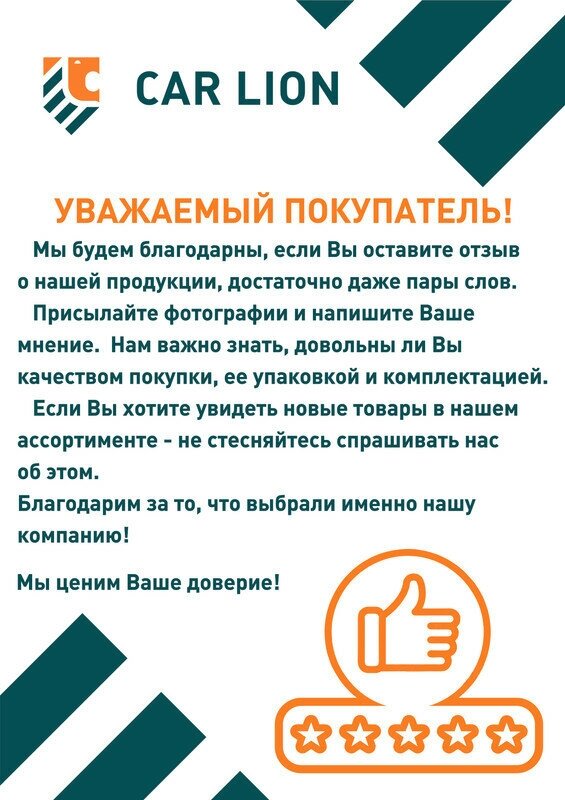 CAR LION

УВАЖАЕМЫЙ ПОКУПАТЕЛЬ!

Мы будем благодарны, если Вы оставите отзыв о нашей продукции, достаточно даже пары слов.

Присылайте фотографии и напишите Ваше мнение. Нам важно знать, довольны ли Вы качеством покупки, ее упаковкой и комплектацией.

Если Вы хотите увидеть новые товары в нашем ассортименте - не стесняйтесь спрашивать нас об этом.

Благодарим за то, что выбрали именно нашу компанию!

Мы ценим Ваше доверие!